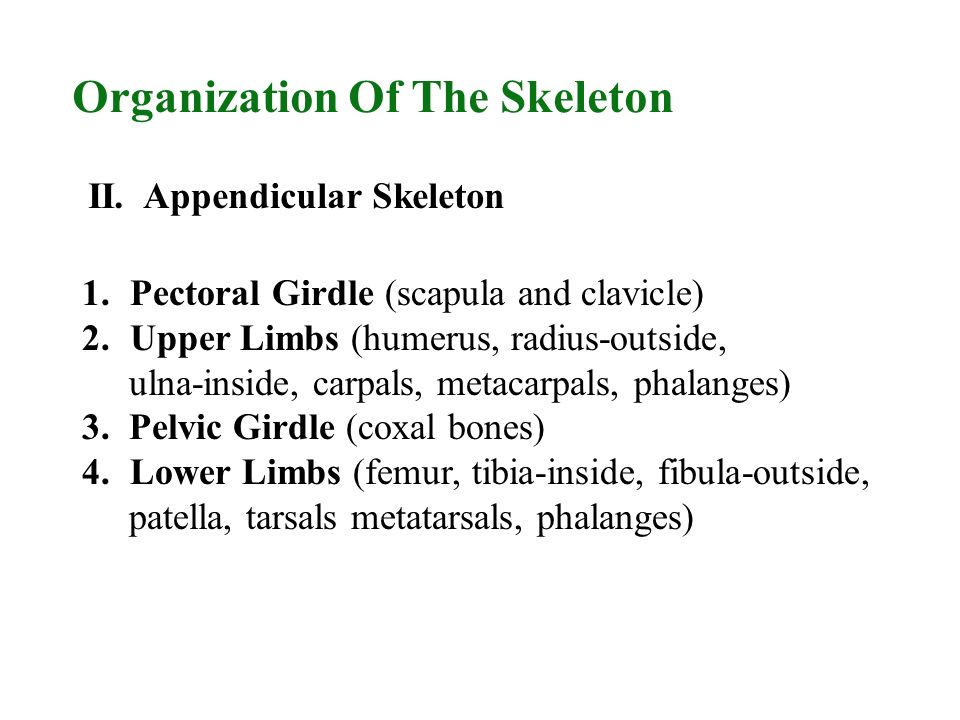 Organization Of The Skeleton

II. Appendicular Skeleton

1. Pectoral Girdle (scapula and clavicle)
2. Upper Limbs (humerus, radius-outside, ulna-inside, carpals, metacarpals, phalanges)
3. Pelvic Girdle (coxal bones)
4. Lower Limbs (femur, tibia-inside, fibula-outside, patella, tarsals metatarsals, phalanges)